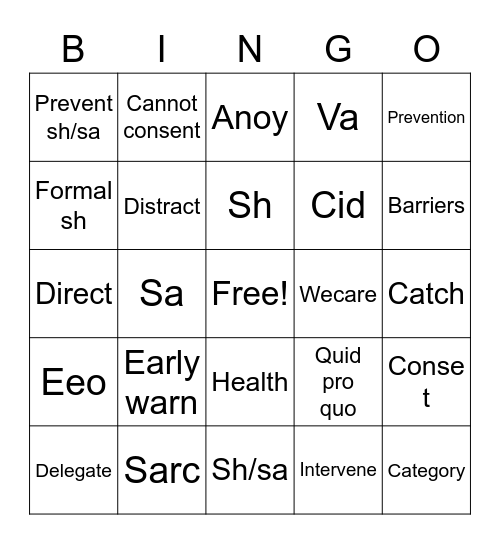 | B | I | N | G | O |
|---|---|---|---|---|
| Prevent sh/sa | Cannot consent | Anoy | Va | Prevention |
| Formal sh | Distract | Sh | Cid | Barriers |
| Direct | Sa | Free! | Wecare | Catch |
| Eeo | Early warn | Health | Quid pro quo | Conset |
| Delegate | Sarc | Sh/sa | Intervene | Category |